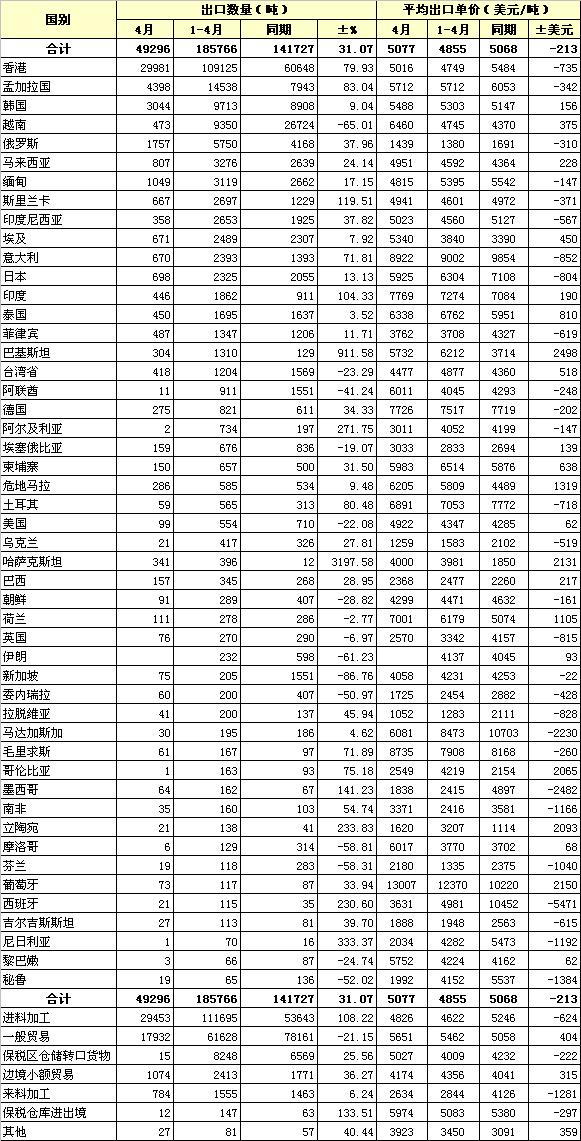 | 国别 | 出口数量（吨） | | | | 平均出口单价（美元/吨） | | | |
|---|---|---|---|---|---|---|---|---|
| | 4月 | 1-4月 | 同期 | ±% | 4月 | 1-4月 | 同期 | ±美元 |
| 合计 | 49296 | 185766 | 141727 | 31.07 | 5077 | 4855 | 5068 | -213 |
| 香港 | 29981 | 109125 | 60648 | 79.93 | 5016 | 4749 | 5484 | -735 |
| 孟加拉国 | 4398 | 14538 | 7943 | 83.04 | 5712 | 5712 | 6053 | -342 |
| 韩国 | 3044 | 9713 | 8908 | 9.04 | 5488 | 5303 | 5147 | 156 |
| 越南 | 473 | 9350 | 26724 | -65.01 | 6460 | 4745 | 4370 | 375 |
| 俄罗斯 | 1757 | 5750 | 4168 | 37.96 | 1439 | 1380 | 1691 | -310 |
| 马来西亚 | 807 | 3276 | 2639 | 24.14 | 4951 | 4592 | 4364 | 228 |
| 缅甸 | 1049 | 3119 | 2662 | 17.15 | 4815 | 5395 | 5542 | -147 |
| 斯里兰卡 | 667 | 2697 | 1229 | 119.51 | 4941 | 4601 | 4972 | -371 |
| 印度尼西亚 | 358 | 2653 | 1925 | 37.82 | 5023 | 4560 | 5127 | -567 |
| 埃及 | 671 | 2489 | 2307 | 7.92 | 5340 | 3840 | 3390 | 450 |
| 意大利 | 670 | 2393 | 1393 | 71.81 | 8922 | 9002 | 9854 | -852 |
| 日本 | 698 | 2325 | 2055 | 13.13 | 5925 | 6304 | 7108 | -804 |
| 印度 | 446 | 1862 | 911 | 104.33 | 7769 | 7274 | 7084 | 190 |
| 泰国 | 450 | 1695 | 1637 | 3.52 | 6338 | 6762 | 5951 | 810 |
| 菲律宾 | 487 | 1347 | 1206 | 11.71 | 3762 | 3708 | 4327 | -619 |
| 巴基斯坦 | 304 | 1310 | 129 | 911.58 | 5732 | 6212 | 3714 | 2498 |
| 台湾省 | 418 | 1204 | 1569 | -23.29 | 4477 | 4877 | 4360 | 518 |
| 阿联酋 | 11 | 911 | 1551 | -41.24 | 6011 | 4045 | 4293 | -248 |
| 德国 | 275 | 821 | 611 | 34.33 | 7726 | 7517 | 7719 | -202 |
| 阿尔及利亚 | 2 | 734 | 197 | 271.75 | 3011 | 4052 | 4199 | -147 |
| 埃塞俄比亚 | 159 | 676 | 836 | -19.07 | 3033 | 2833 | 2694 | 139 |
| 柬埔寨 | 150 | 657 | 500 | 31.50 | 5983 | 6514 | 5876 | 638 |
| 危地马拉 | 286 | 585 | 534 | 9.48 | 6205 | 5809 | 4489 | 1319 |
| 土耳其 | 59 | 565 | 313 | 80.48 | 6891 | 7053 | 7772 | -718 |
| 美国 | 99 | 554 | 710 | -22.08 | 4922 | 4347 | 4285 | 62 |
| 乌克兰 | 21 | 417 | 326 | 27.81 | 1259 | 1583 | 2102 | -519 |
| 哈萨克斯坦 | 341 | 396 | 12 | 3197.58 | 4000 | 3981 | 1850 | 2131 |
| 巴西 | 157 | 345 | 268 | 28.95 | 2368 | 2477 | 2260 | 217 |
| 朝鲜 | 91 | 289 | 407 | -28.82 | 4299 | 4471 | 4632 | -161 |
| 荷兰 | 111 | 278 | 286 | -2.77 | 7001 | 6179 | 5074 | 1105 |
| 英国 | 76 | 270 | 290 | -6.97 | 2570 | 3342 | 4157 | -815 |
| 伊朗 | | 232 | 598 | -61.23 | | 4137 | 4045 | 93 |
| 新加坡 | 75 | 205 | 1551 | -86.76 | 4058 | 4231 | 4253 | -22 |
| 委内瑞拉 | 60 | 200 | 407 | -50.97 | 1725 | 2454 | 2882 | -428 |
| 拉脱维亚 | 41 | 200 | 137 | 45.94 | 1052 | 1283 | 2111 | -828 |
| 马达加斯加 | 30 | 195 | 186 | 4.62 | 6081 | 8473 | 10703 | -2230 |
| 毛里求斯 | 61 | 167 | 97 | 71.89 | 8735 | 7908 | 8168 | -260 |
| 哥伦比亚 | 1 | 163 | 93 | 75.18 | 2549 | 4219 | 2154 | 2065 |
| 墨西哥 | 64 | 162 | 67 | 141.23 | 1838 | 2415 | 4897 | -2482 |
| 南非 | 35 | 160 | 103 | 54.74 | 3371 | 2416 | 3581 | -1166 |
| 立陶宛 | 21 | 138 | 41 | 233.83 | 1620 | 3207 | 1114 | 2093 |
| 摩洛哥 | 6 | 129 | 314 | -58.81 | 6017 | 3770 | 3702 | 68 |
| 芬兰 | 19 | 118 | 283 | -58.31 | 2180 | 1335 | 2375 | -1040 |
| 葡萄牙 | 73 | 117 | 87 | 33.94 | 13007 | 12370 | 10220 | 2150 |
| 西班牙 | 21 | 115 | 35 | 230.60 | 3631 | 4981 | 10452 | -5471 |
| 吉尔吉斯斯坦 | 27 | 113 | 81 | 39.70 | 1888 | 1948 | 2563 | -615 |
| 尼日利亚 | 1 | 70 | 16 | 333.37 | 2034 | 4282 | 5473 | -1192 |
| 黎巴嫩 | 3 | 66 | 87 | -24.74 | 5752 | 4224 | 4162 | 62 |
| 秘鲁 | 19 | 65 | 136 | -52.02 | 1992 | 4152 | 5537 | -1384 |
| 合计 | 49296 | 185766 | 141727 | 31.07 | 5077 | 4855 | 5068 | -213 |
| 进料加工 | 29453 | 111695 | 53643 | 108.22 | 4826 | 4622 | 5246 | -624 |
| 一般贸易 | 17932 | 61628 | 78161 | -21.15 | 5651 | 5462 | 5058 | 404 |
| 保税区仓储转口货物 | 15 | 8248 | 6569 | 25.56 | 5027 | 4009 | 4232 | -222 |
| 边境小额贸易 | 1074 | 2413 | 1771 | 36.27 | 4174 | 4356 | 4041 | 315 |
| 来料加工 | 784 | 1555 | 1463 | 6.24 | 2634 | 2844 | 4126 | -1281 |
| 保税仓库进出境 | 12 | 147 | 63 | 133.51 | 5974 | 5083 | 5380 | -297 |
| 其他 | 27 | 81 | 57 | 40.44 | 3923 | 3450 | 3091 | 359 |